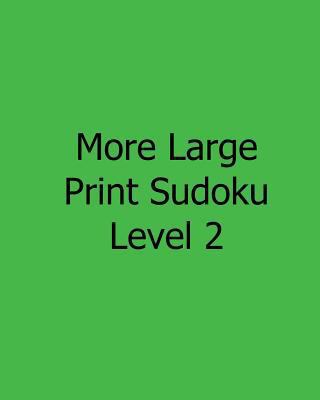 More Large Print Sudoku Level 2